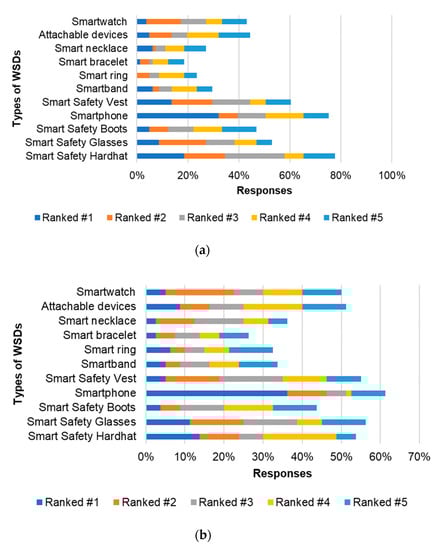 Types of WSDs

Smartwatch
Attachable devices
Smart necklace
Smart bracelet
Smart ring
Smartband
Smart Safety Vest
Smartphone
Smart Safety Boots
Smart Safety Glasses
Smart Safety Hardhat

0% 20% 40% 60% 80% 100%

Responses

Ranked #1 Ranked #2 Ranked #3 Ranked #4 Ranked #5

(a)

Types of WSDs

Smartwatch
Attachable devices
Smart necklace
Smart bracelet
Smart ring
Smartband
Smart Safety Vest
Smartphone
Smart Safety Boots
Smart Safety Glasses
Smart Safety Hardhat

0% 10% 20% 30% 40% 50% 60% 70%

Responses

Ranked #1 Ranked #2 Ranked #3 Ranked #4 Ranked #5

(b)